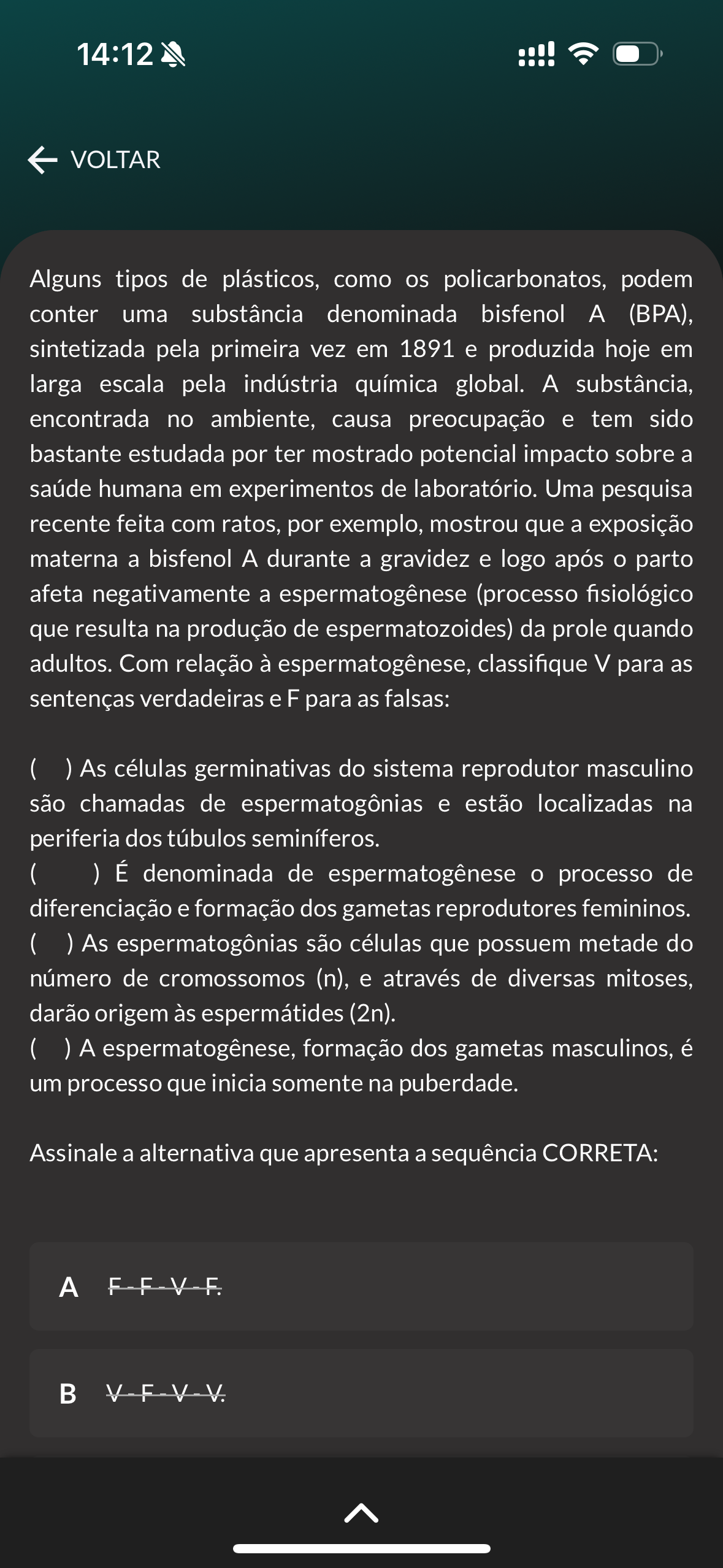 14:12

VOLTAR

Alguns tipos de plásticos, como os policarbonatos, podem conter uma substância denominada bisfenol A (BPA), sintetizada pela primeira vez em 1891 e produzida hoje em larga escala pela indústria química global. A substância, encontrada no ambiente, causa preocupação e tem sido bastante estudada por ter mostrado potencial impacto sobre a saúde humana em experimentos de laboratório. Uma pesquisa recente feita com ratos, por exemplo, mostrou que a exposição materna a bisfenol A durante a gravidez e logo após o parto afeta negativamente a espermatogênese (processo fisiológico que resulta na produção de espermatozoides) da prole quando adultos. Com relação à espermatogênese, classifique V para as sentenças verdadeiras e F para as falsas:

( ) As células germinativas do sistema reprodutor masculino são chamadas de espermatogônias e estão localizadas na periferia dos túbulos seminíferos.
( ) É denominada de espermatogênese o processo de diferenciação e formação dos gametas reprodutores femininos.
( ) As espermatogônias são células que possuem metade do número de cromossomos (n), e através de diversas mitoses, darão origem às espermátides (2n).
( ) A espermatogênese, formação dos gametas masculinos, é um processo que inicia somente na puberdade.

Assinale a alternativa que apresenta a sequência CORRETA:

A F - F - V - F.

B V - F - V - V.